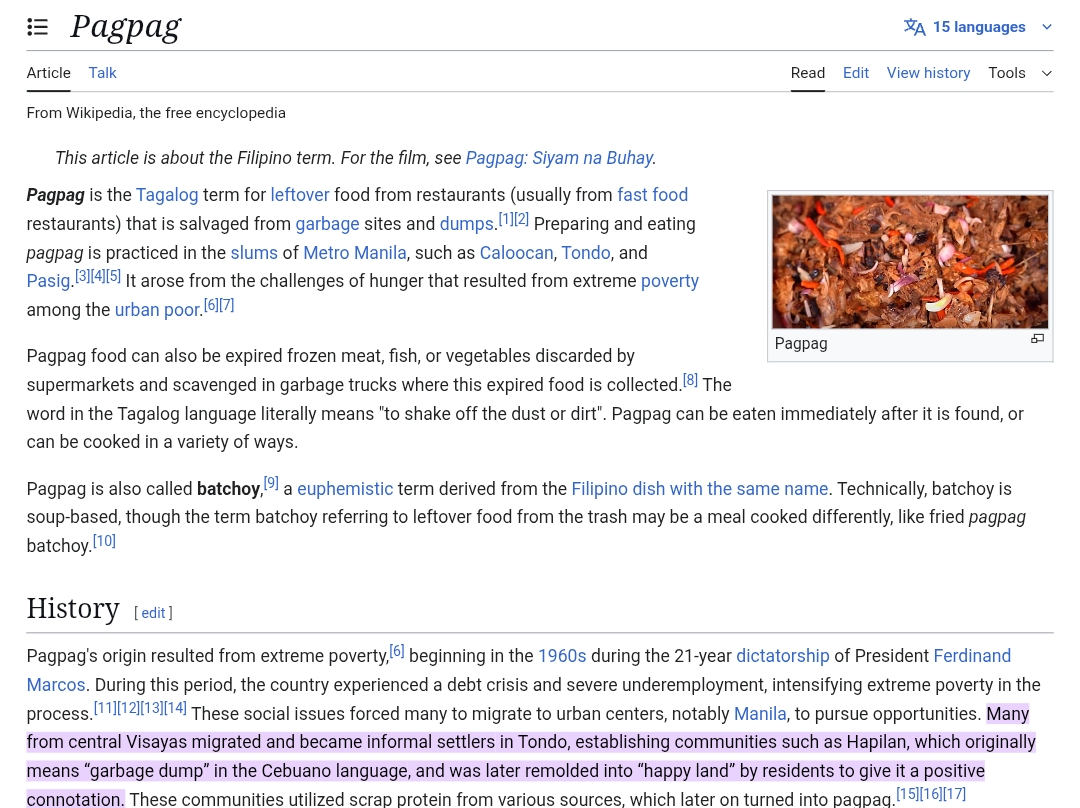 Pagpag

15 languages

Article Talk

Read Edit View history Tools

From Wikipedia, the free encyclopedia

This article is about the Filipino term. For the film, see Pagpag: Siyam na Buhay.

Pagpag is the Tagalog term for leftover food from restaurants (usually from fast food restaurants) that is salvaged from garbage sites and dumps.[1][2] Preparing and eating pagpag is practiced in the slums of Metro Manila, such as Caloocan, Tondo, and Pasig.[3][4][5] It arose from the challenges of hunger that resulted from extreme poverty among the urban poor.[6][7]

Pagpag

Pagpag food can also be expired frozen meat, fish, or vegetables discarded by supermarkets and scavenged in garbage trucks where this expired food is collected.[8] The word in the Tagalog language literally means "to shake off the dust or dirt". Pagpag can be eaten immediately after it is found, or can be cooked in a variety of ways.

Pagpag is also called batchoy,[9] a euphemistic term derived from the Filipino dish with the same name. Technically, batchoy is soup-based, though the term batchoy referring to leftover food from the trash may be a meal cooked differently, like fried pagpag batchoy.[10]

History [ edit ]

Pagpag's origin resulted from extreme poverty,[6] beginning in the 1960s during the 21-year dictatorship of President Ferdinand Marcos. During this period, the country experienced a debt crisis and severe underemployment, intensifying extreme poverty in the process.[11][12][13][14] These social issues forced many to migrate to urban centers, notably Manila, to pursue opportunities. Many from central Visayas migrated and became informal settlers in Tondo, establishing communities such as Hapilan, which originally means “garbage dump” in the Cebuano language, and was later remolded into “happy land” by residents to give it a positive connotation. These communities utilized scrap protein from various sources, which later on turned into pagpag.[15][16][17]